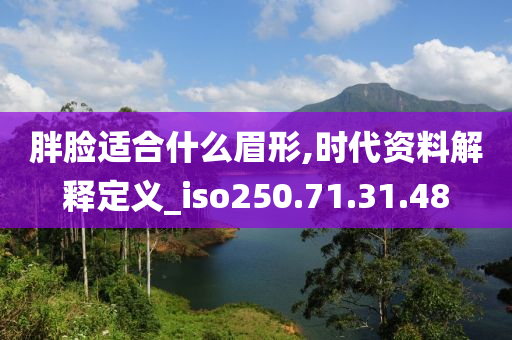 胖脸适合什么眉形,时代资料解释定义_iso250.71.31.48